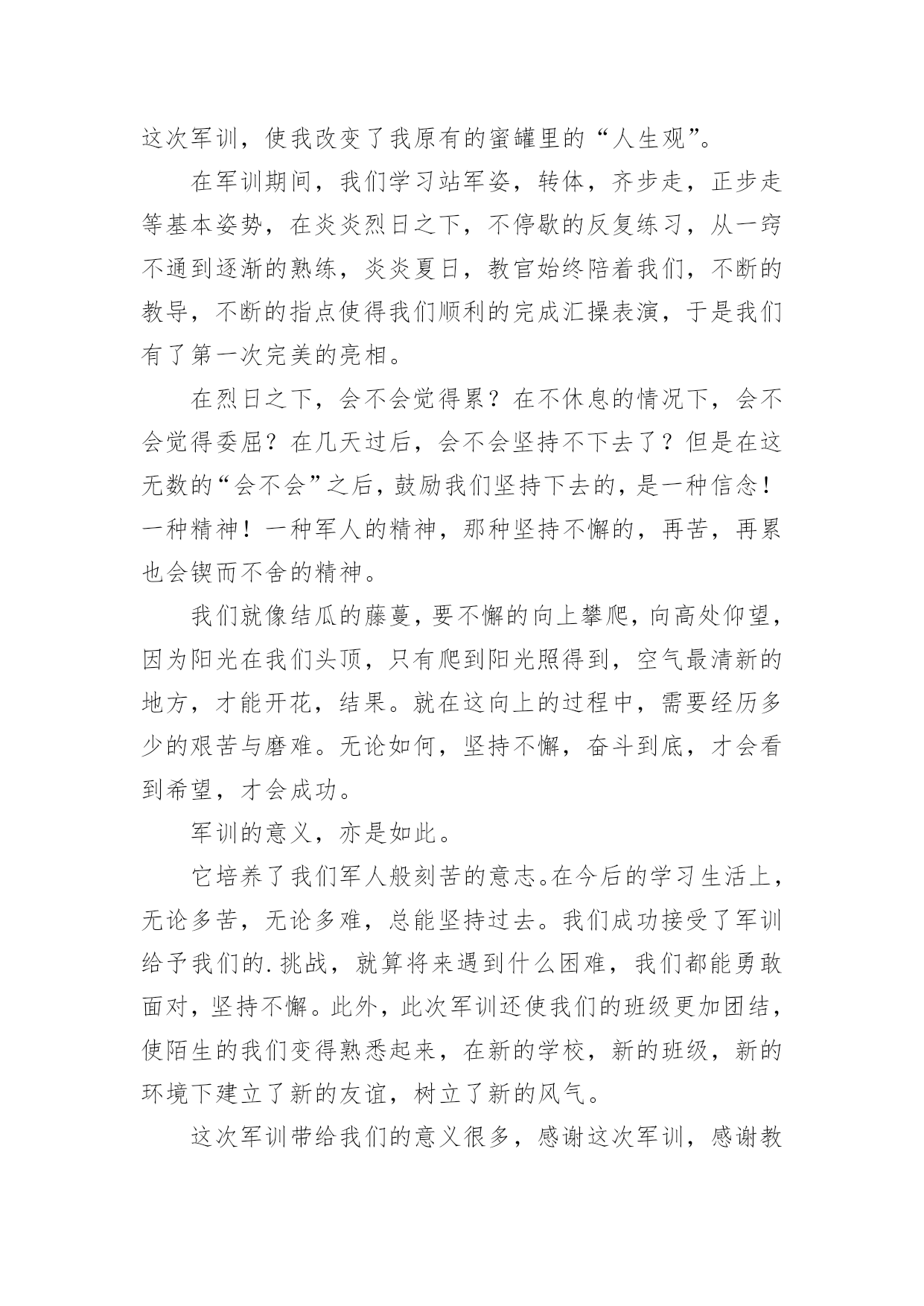 这次军训，使我改变了我原有的蜜罐里的“人生观”。

在军训期间，我们学习站军姿，转体，齐步走，正步走等基本姿势，在炎炎烈日之下，不停歇的反复练习，从一窍不通到逐渐的熟练，炎炎夏日，教官始终陪着我们，不断的教导，不断的指点使得我们顺利的完成汇操表演，于是我们有了第一次完美的亮相。

在烈日之下，会不会觉得累？在不休息的情况下，会不会觉得委屈？在几天过后，会不会坚持不下去了？但是在这无数的“会不会”之后，鼓励我们坚持下去的，是一种信念！一种精神！一种军人的精神，那种坚持不懈的，再苦，再累也会锲而不舍的精神。

我们就像结瓜的藤蔓，要不懈的向上攀爬，向高处仰望，因为阳光在我们头顶，只有爬到阳光照得到，空气最清新的地方，才能开花，结果。就在这向上的过程中，需要经历多少的艰苦与磨难。无论如何，坚持不懈，奋斗到底，才会看到希望，才会成功。

军训的意义，亦是如此。

它培养了我们军人般刻苦的意志。在今后的学习生活上，无论多苦，无论多难，总能坚持过去。我们成功接受了军训给予我们的.挑战，就算将来遇到什么困难，我们都能勇敢面对，坚持不懈。此外，此次军训还使我们的班级更加团结，使陌生的我们变得熟悉起来，在新的学校，新的班级，新的环境下建立了新的友谊，树立了新的风气。

这次军训带给我们的意义很多，感谢这次军训，感谢教